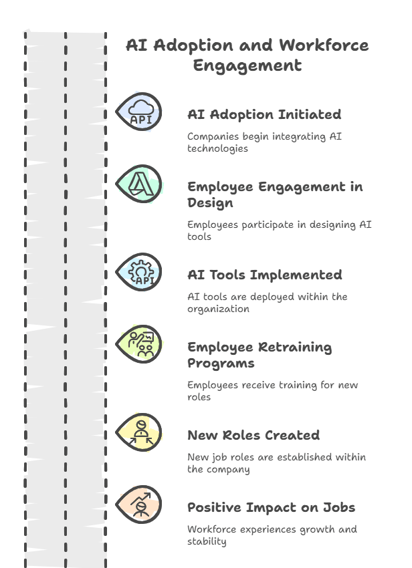 AI Adoption and Workforce Engagement

API

AI Adoption Initiated

Companies begin integrating AI technologies

Employee Engagement in Design

Employees participate in designing AI tools

API

AI Tools Implemented

AI tools are deployed within the organization

Employee Retraining Programs

Employees receive training for new roles

New Roles Created

New job roles are established within the company

Positive Impact on Jobs

Workforce experiences growth and stability